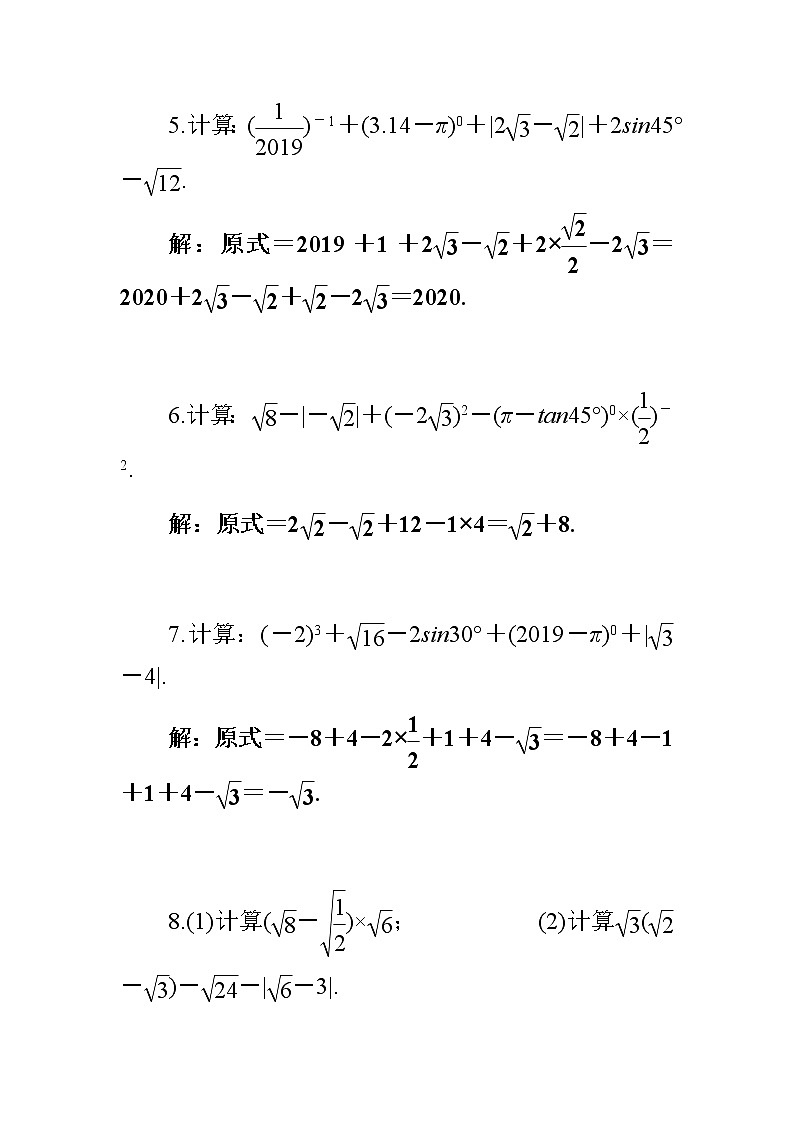 5.计算: $(\frac{1}{2019})^{-1}+(3.14-\pi)^0+|2\sqrt{3}-\sqrt{2}|+2sin45°-\sqrt{12}$.

解：原式$=2019+1+2\sqrt{3}-\sqrt{2}+2\times\frac{\sqrt{2}}{2}-2\sqrt{3}=2020+2\sqrt{3}-\sqrt{2}+\sqrt{2}-2\sqrt{3}=2020$.

6.计算: $\sqrt{8}-|-\sqrt{2}|+(-2\sqrt{3})^2-(\pi-tan45°)^0\times(\frac{1}{2})^{-2}$.

解：原式$=2\sqrt{2}-\sqrt{2}+12-1\times4=\sqrt{2}+8$.

7.计算：$(-2)^3+\sqrt{16}-2sin30°+(2019-\pi)^0+|\sqrt{3}-4|$.

解：原式$=-8+4-2\times\frac{1}{2}+1+4-\sqrt{3}=-8+4-1+1+4-\sqrt{3}=-\sqrt{3}$.

8.(1)计算$(\sqrt{8}-\sqrt{\frac{1}{2}})\times\sqrt{6}$;　　(2)计算$\sqrt{3}(\sqrt{2}-\sqrt{3})-\sqrt{24}-|\sqrt{6}-3|$.